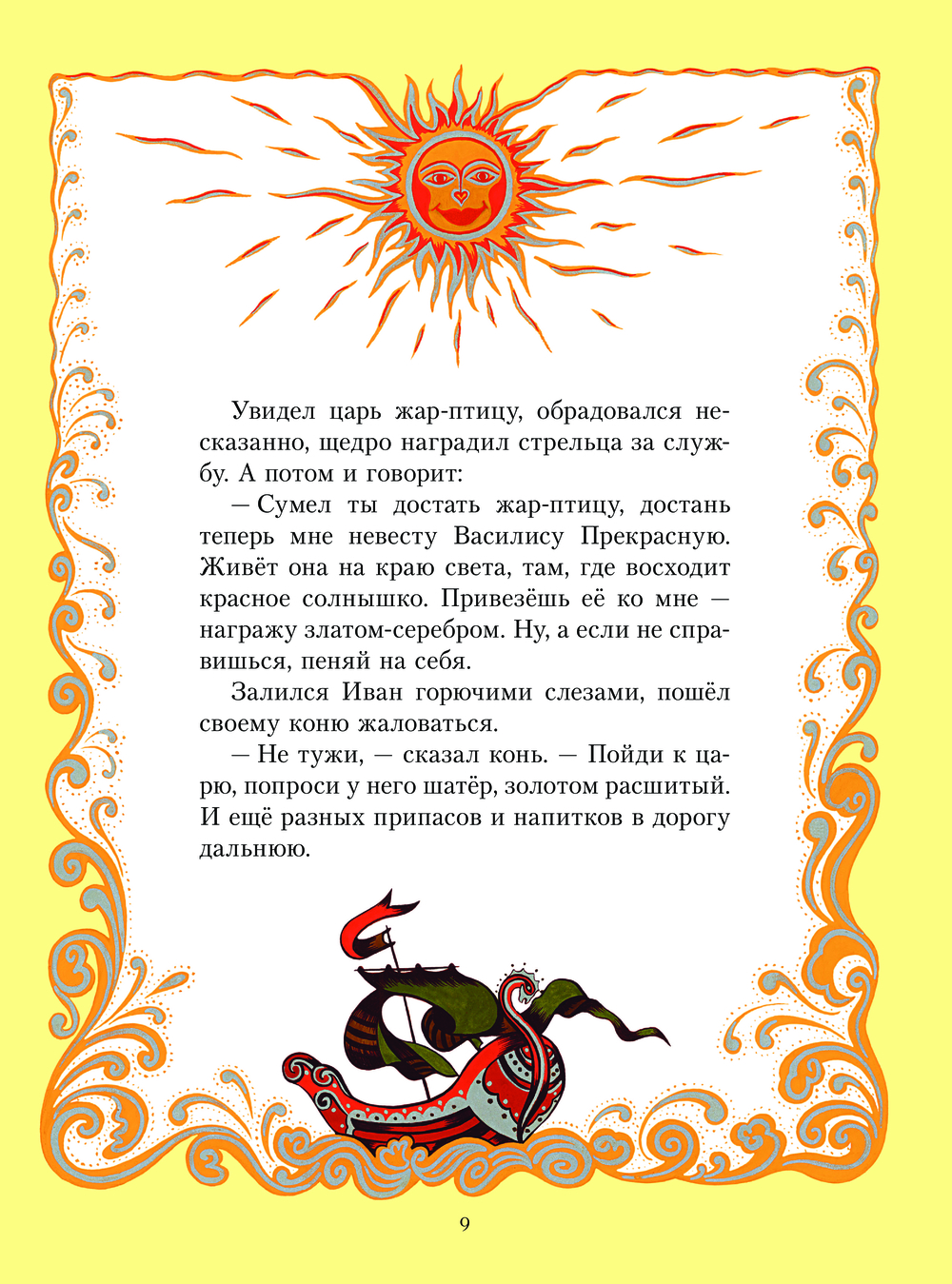 Увидел царь жар-птицу, обрадовался несказанно, щедро наградил стрельца за службу. А потом и говорит:

— Сумел ты достать жар-птицу, достань теперь мне невесту Василису Прекрасную. Живёт она на краю света, там, где восходит красное солнышко. Привезёшь её ко мне — награжу златом-серебром. Ну, а если не справишься, пеняй на себя.

Залился Иван горючими слезами, пошёл своему коню жаловаться.

— Не тужи, — сказал конь. — Пойди к царю, попроси у него шатёр, золотом расшитый. И ещё разных припасов и напитков в дорогу дальнюю.

9